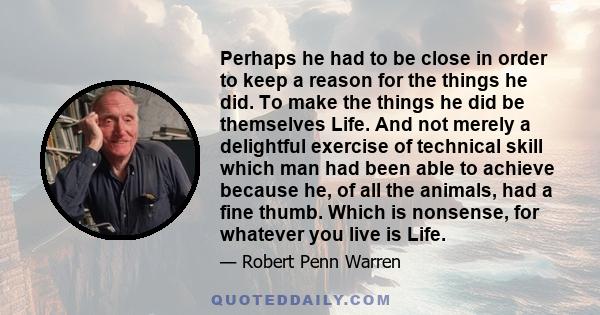 Perhaps he had to be close in order to keep a reason for the things he did. To make the things he did be themselves Life. And not merely a delightful exercise of technical skill which man had been able to achieve because he, of all the animals, had a fine thumb. Which is nonsense, for whatever you live is Life.

— Robert Penn Warren

QUOTEDDAILY.COM